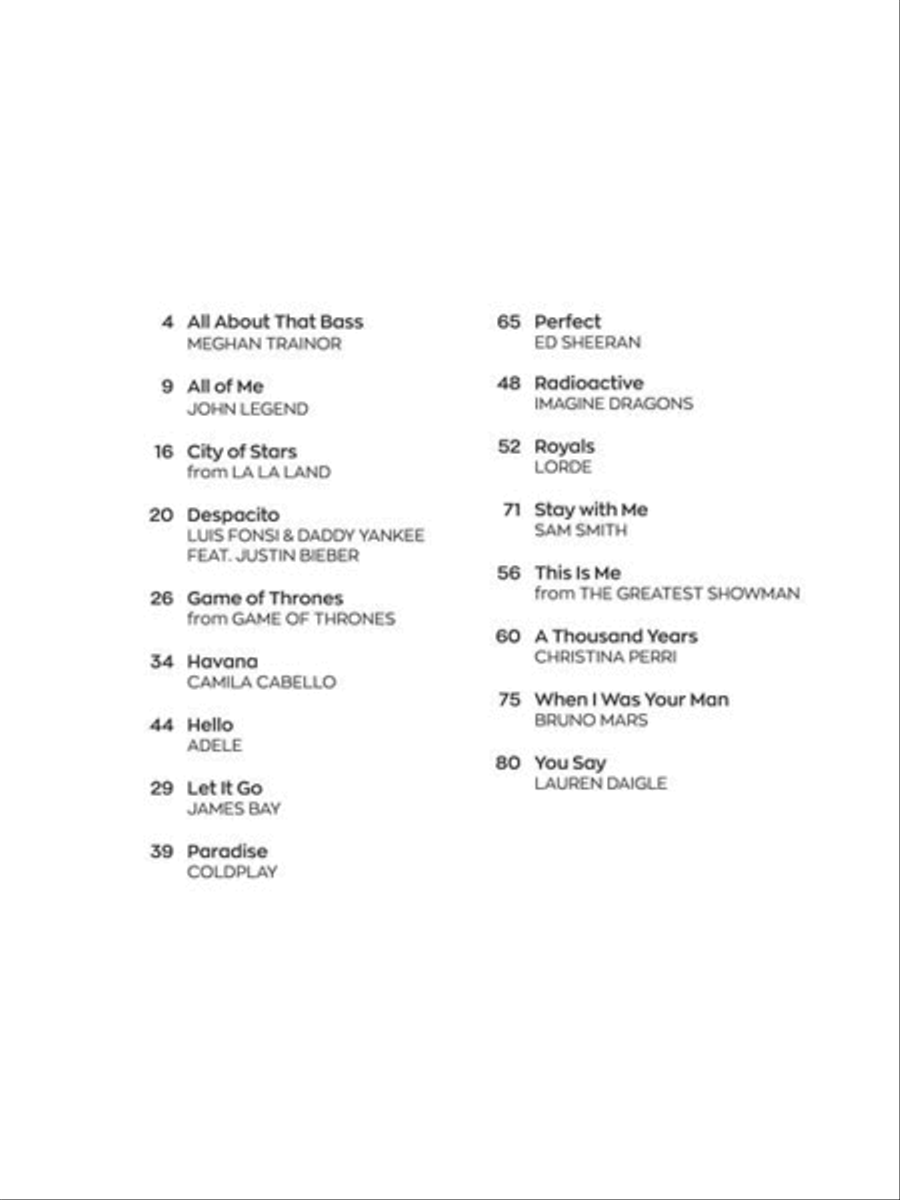 4 All About That Bass
MEGHAN TRAINOR

9 All of Me
JOHN LEGEND

16 City of Stars
from LA LA LAND

20 Despacito
LUIS FONSI & DADDY YANKEE FEAT. JUSTIN BIEBER

26 Game of Thrones
from GAME OF THRONES

34 Havana
CAMILA CABELLO

44 Hello
ADELE

29 Let It Go
JAMES BAY

39 Paradise
COLDPLAY

65 Perfect
ED SHEERAN

48 Radioactive
IMAGINE DRAGONS

52 Royals
LORDE

71 Stay with Me
SAM SMITH

56 This Is Me
from THE GREATEST SHOWMAN

60 A Thousand Years
CHRISTINA PERRI

75 When I Was Your Man
BRUNO MARS

80 You Say
LAUREN DAIGLE